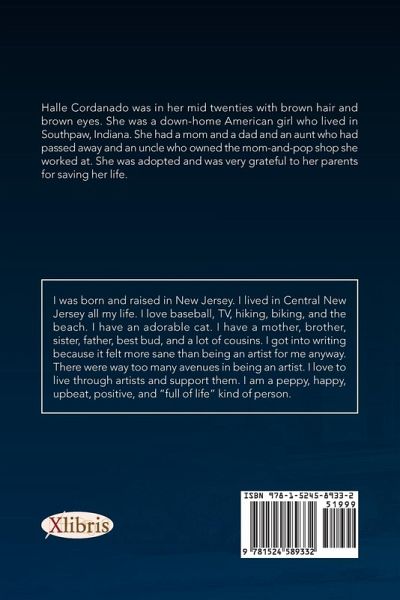 Halle Cordanado was in her mid twenties with brown hair and brown eyes. She was a down-home American girl who lived in Southpaw, Indiana. She had a mom and a dad and an aunt who had passed away and an uncle who owned the mom-and-pop shop she worked at. She was adopted and was very grateful to her parents for saving her life.

I was born and raised in New Jersey. I lived in Central New Jersey all my life. I love baseball, TV, hiking, biking, and the beach. I have an adorable cat. I have a mother, brother, sister, father, best bud, and a lot of cousins. I got into writing because it felt more sane than being an artist for me anyway. There were way too many avenues in being an artist. I love to live through artists and support them. I am a peppy, happy, upbeat, positive, and "full of life" kind of person.

Xlibris

ISBN 978-1-5245-8933-2

51999

9 781524 589332